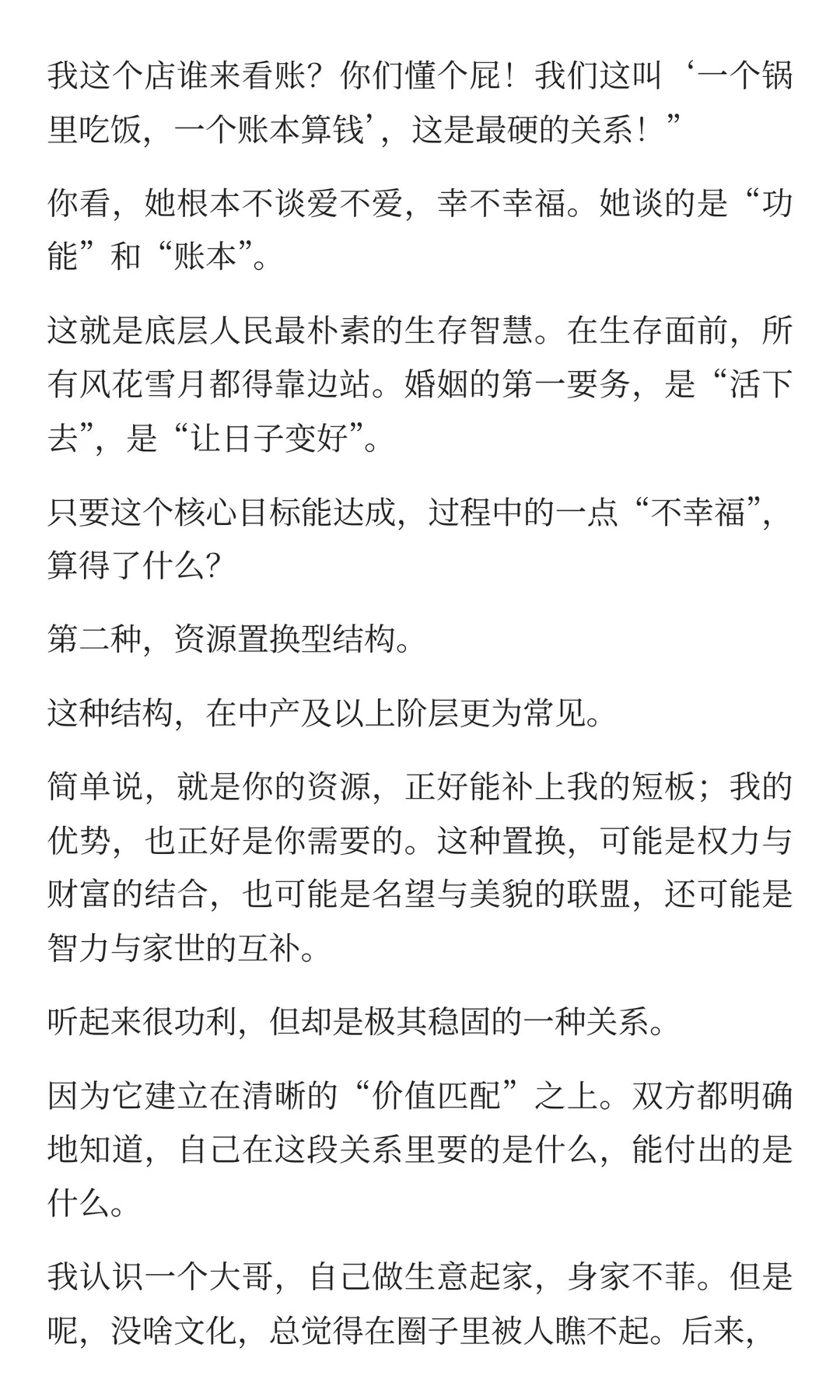 我这个店谁来看账？你们懂个屁！我们这叫‘一个锅里吃饭，一个账本算钱’，这是最硬的关系！”

你看，她根本不谈爱不爱，幸不幸福。她谈的是“功能”和“账本”。

这就是底层人民最朴素的生存智慧。在生存面前，所有风花雪月都得靠边站。婚姻的第一要务，是“活下去”，是“让日子变好”。

只要这个核心目标能达成，过程中的一点“不幸福”，算得了什么？

第二种，资源置换型结构。

这种结构，在中产及以上阶层更为常见。

简单说，就是你的资源，正好能补上我的短板；我的优势，也正好是你需要的。这种置换，可能是权力与财富的结合，也可能是名望与美貌的联盟，还可能是智力与家世的互补。

听起来很功利，但却是极其稳固的一种关系。

因为它建立在清晰的“价值匹配”之上。双方都明确地知道，自己在这段关系里要的是什么，能付出的是什么。

我认识一个大哥，自己做生意起家，身家不菲。但是呢，没啥文化，总觉得在圈子里被人瞧不起。后来，